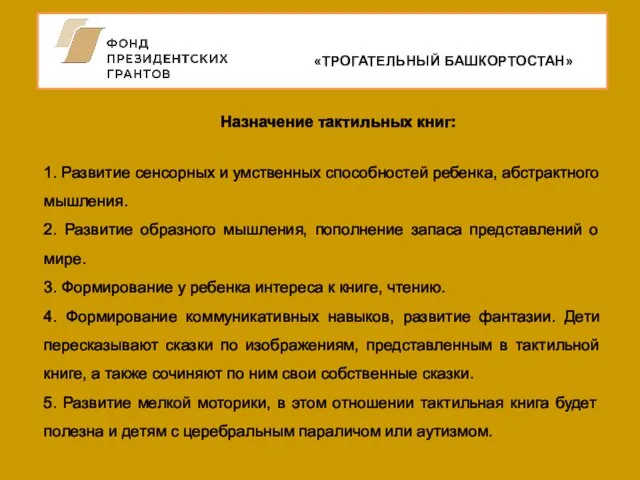 ФОНД
ПРЕЗИДЕНТСКИХ
ГРАНТОВ

«ТРОГАТЕЛЬНЫЙ БАШКОРТОСТАН»

Назначение тактильных книг:

1. Развитие сенсорных и умственных способностей ребенка, абстрактного мышления.
2. Развитие образного мышления, пополнение запаса представлений о мире.
3. Формирование у ребенка интереса к книге, чтению.
4. Формирование коммуникативных навыков, развитие фантазии. Дети пересказывают сказки по изображениям, представленным в тактильной книге, а также сочиняют по ним свои собственные сказки.
5. Развитие мелкой моторики, в этом отношении тактильная книга будет полезна и детям с церебральным параличом или аутизмом.